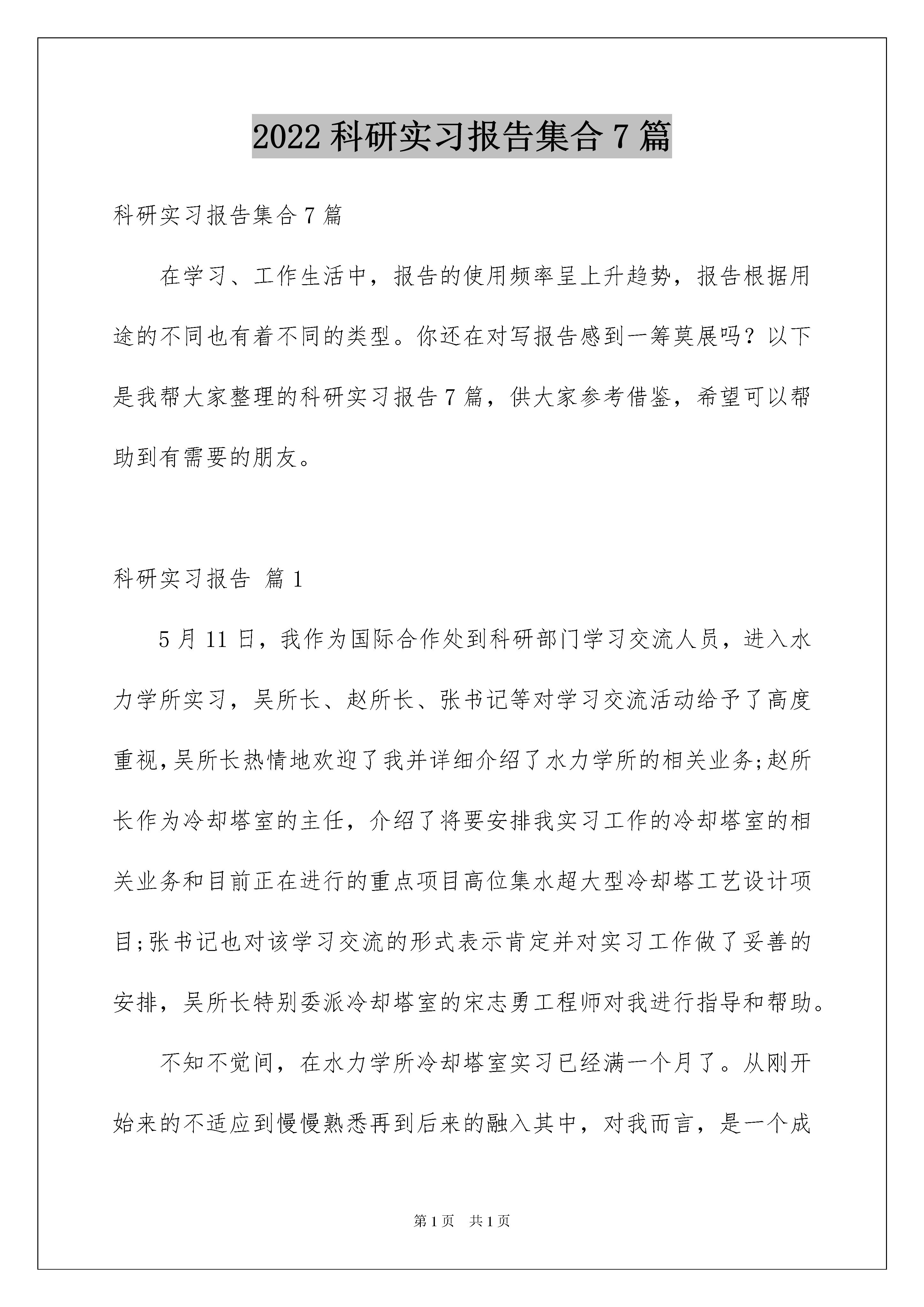 2022 科研实习报告集合 7 篇

科研实习报告集合 7 篇

在学习、工作生活中，报告的使用频率呈上升趋势，报告根据用途的不同也有着不同的类型。你还在对写报告感到一筹莫展吗？以下是我帮大家整理的科研实习报告 7 篇，供大家参考借鉴，希望可以帮助到有需要的朋友。

科研实习报告 篇 1

5 月 11 日，我作为国际合作处到科研部门学习交流人员，进入水力学所实习，吴所长、赵所长、张书记等对学习交流活动给予了高度重视,吴所长热情地欢迎了我并详细介绍了水力学所的相关业务;赵所长作为冷却塔室的主任，介绍了将要安排我实习工作的冷却塔室的相关业务和目前正在进行的重点项目高位集水超大型冷却塔工艺设计项目;张书记也对该学习交流的形式表示肯定并对实习工作做了妥善的安排，吴所长特别委派冷却塔室的宋志勇工程师对我进行指导和帮助。

不知不觉间，在水力学所冷却塔室实习已经满一个月了。从刚开始来的不适应到慢慢熟悉再到后来的融入其中，对我而言，是一个成

第 1 页 共 1 页